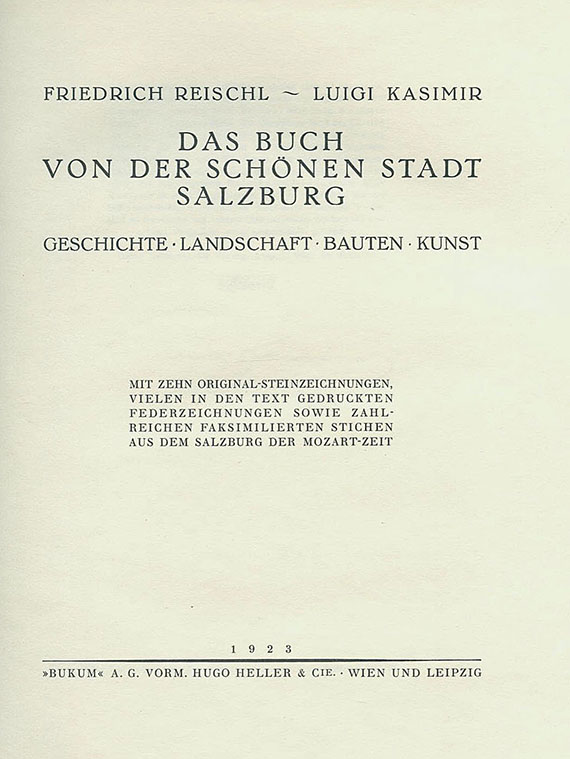 FRIEDRICH REISCHL ~ LUIGI KASIMIR

DAS BUCH
VON DER SCHÖNEN STADT
SALZBURG

GESCHICHTE · LANDSCHAFT · BAUTEN · KUNST

MIT ZEHN ORIGINAL-STEINZEICHNUNGEN, VIELEN IN DEN TEXT GEDRUCKTEN FEDERZEICHNUNGEN SOWIE ZAHLREICHEN FAKSIMILIERTEN STICHEN AUS DEM SALZBURG DER MOZART-ZEIT

1923

»BUKUM« A. G. VORM. HUGO HELLER & CIE. · WIEN UND LEIPZIG